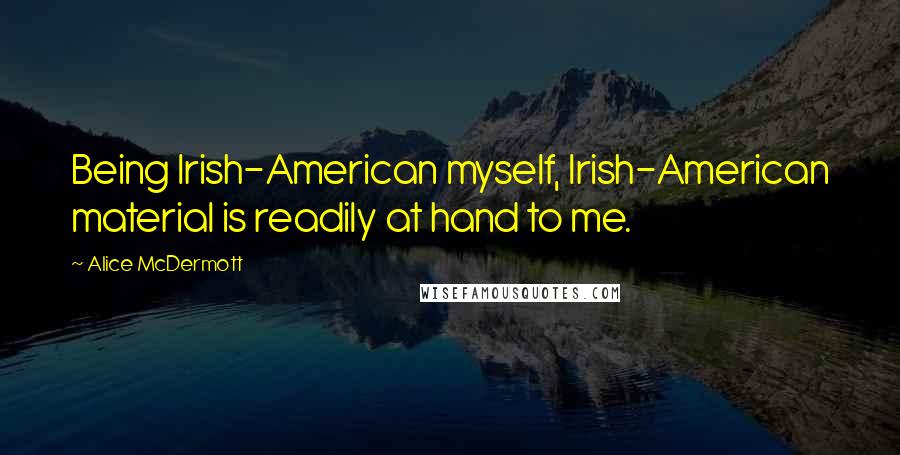 Being Irish-American myself, Irish-American material is readily at hand to me.

~ Alice McDermott

WISEFAMOUSQUOTES.COM